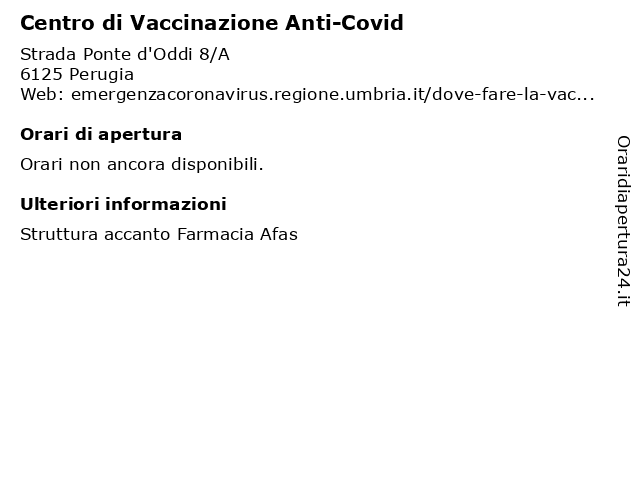 Centro di Vaccinazione Anti-Covid
Strada Ponte d'Oddi 8/A
6125 Perugia
Web: emergenzacoronavirus.regione.umbria.it/dove-fare-la-vac...

Orari di apertura
Orari non ancora disponibili.

Ulteriori informazioni
Struttura accanto Farmacia Afas

Oraridiapertura24.it